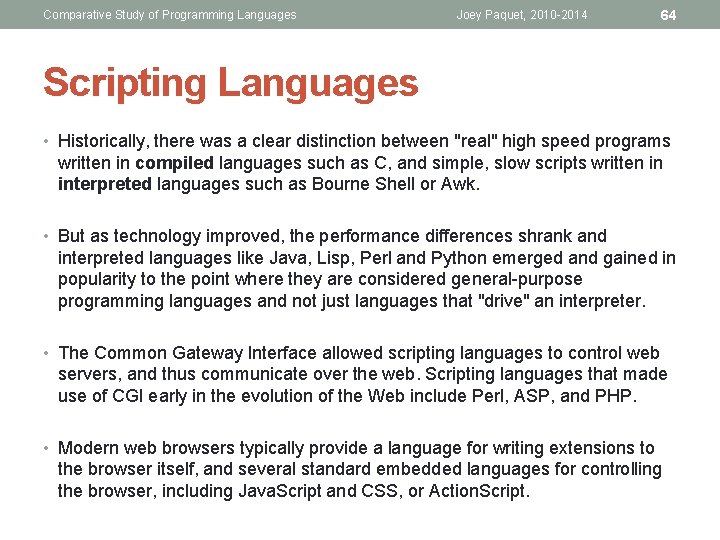 Comparative Study of Programming Languages Joey Paquet, 2010-2014 64

Scripting Languages

• Historically, there was a clear distinction between "real" high speed programs written in compiled languages such as C, and simple, slow scripts written in interpreted languages such as Bourne Shell or Awk.

• But as technology improved, the performance differences shrank and interpreted languages like Java, Lisp, Perl and Python emerged and gained in popularity to the point where they are considered general-purpose programming languages and not just languages that "drive" an interpreter.

• The Common Gateway Interface allowed scripting languages to control web servers, and thus communicate over the web. Scripting languages that made use of CGI early in the evolution of the Web include Perl, ASP, and PHP.

• Modern web browsers typically provide a language for writing extensions to the browser itself, and several standard embedded languages for controlling the browser, including JavaScript and CSS, or ActionScript.